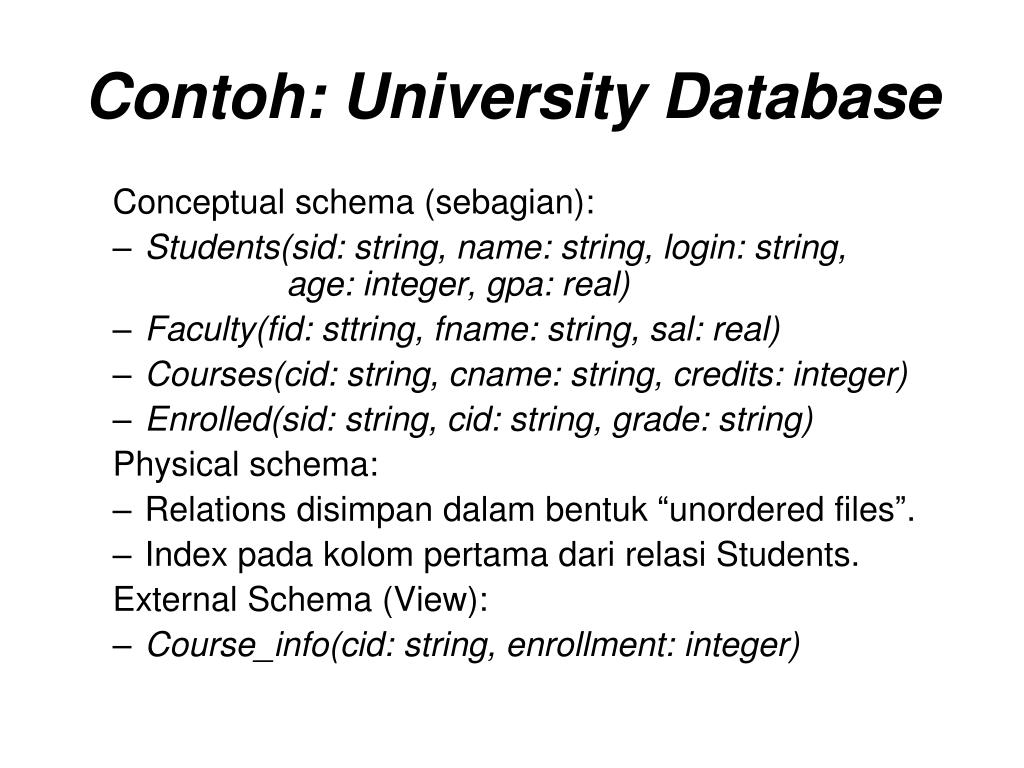 Contoh: University Database

Conceptual schema (sebagian):

– Students(sid: string, name: string, login: string, age: integer, gpa: real)

– Faculty(fid: sttring, fname: string, sal: real)

– Courses(cid: string, cname: string, credits: integer)

– Enrolled(sid: string, cid: string, grade: string)

Physical schema:

– Relations disimpan dalam bentuk “unordered files”.

– Index pada kolom pertama dari relasi Students.

External Schema (View):

– Course_info(cid: string, enrollment: integer)